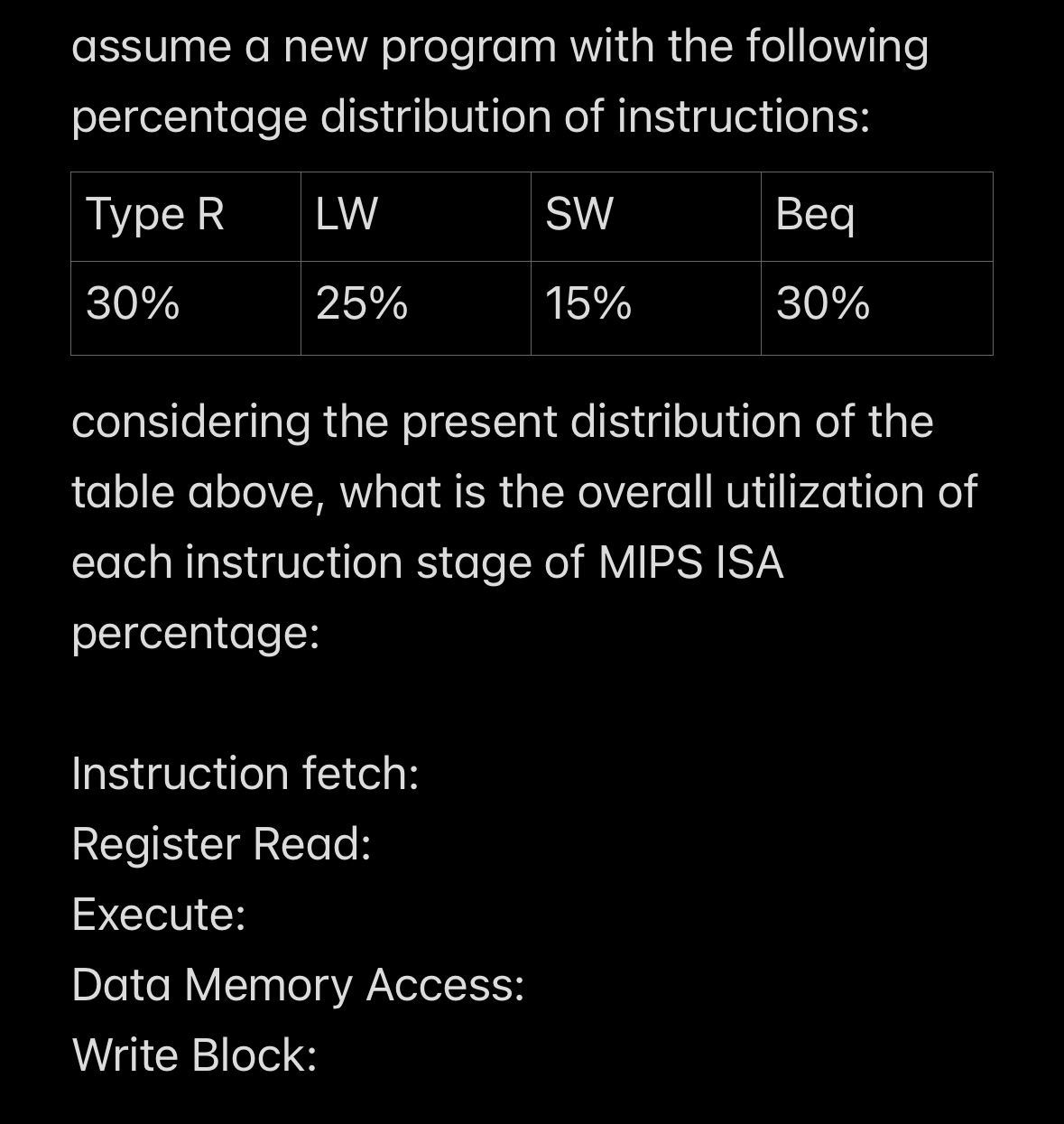 assume a new program with the following percentage distribution of instructions:

| Type R | LW | SW | Beq |
|---|---|---|---|
| 30% | 25% | 15% | 30% |

considering the present distribution of the table above, what is the overall utilization of each instruction stage of MIPS ISA percentage:

Instruction fetch:
Register Read:
Execute:
Data Memory Access:
Write Block: